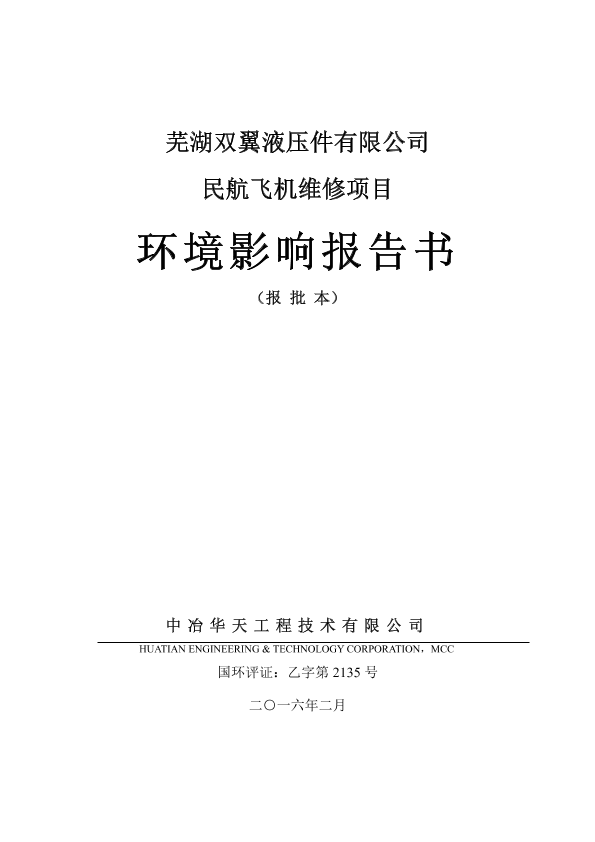 芜湖双翼液压件有限公司

民航飞机维修项目

环境影响报告书

（报 批 本）

中 冶 华 天 工 程 技 术 有 限 公 司

HUATIAN ENGINEERING & TECHNOLOGY CORPORATION，MCC

国环评证：乙字第 2135 号

二〇一六年二月